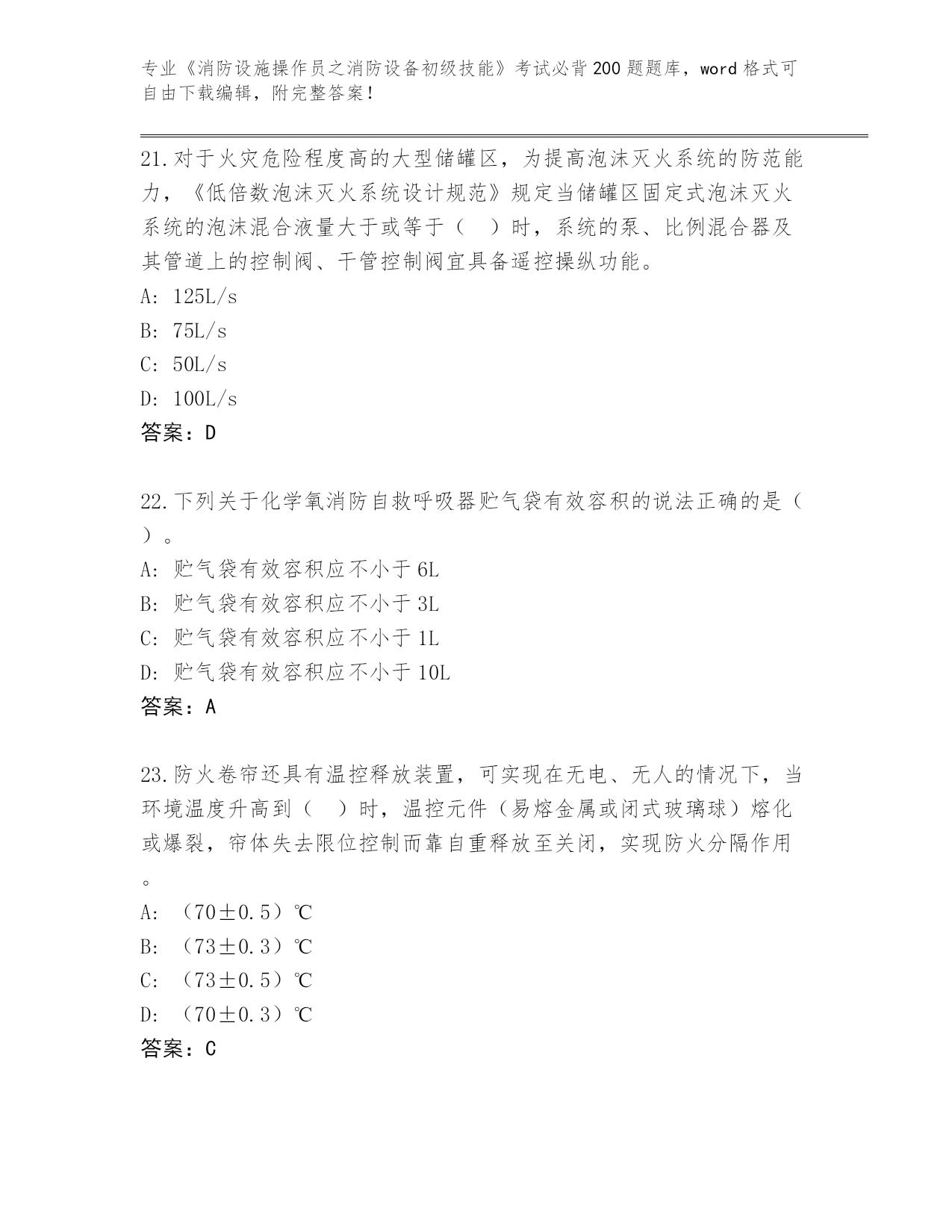 专业《消防设施操作员之消防设备初级技能》考试必背200题题库，word格式可自由下载编辑，附完整答案！

21.对于火灾危险程度高的大型储罐区，为提高泡沫灭火系统的防范能力，《低倍数泡沫灭火系统设计规范》规定当储罐区固定式泡沫灭火系统的泡沫混合液量大于或等于（　）时，系统的泵、比例混合器及其管道上的控制阀、干管控制阀宜具备遥控操纵功能。
A: 125L/s
B: 75L/s
C: 50L/s
D: 100L/s
答案：D

22.下列关于化学氧消防自救呼吸器贮气袋有效容积的说法正确的是（　）。
A: 贮气袋有效容积应不小于6L
B: 贮气袋有效容积应不小于3L
C: 贮气袋有效容积应不小于1L
D: 贮气袋有效容积应不小于10L
答案：A

23.防火卷帘还具有温控释放装置，可实现在无电、无人的情况下，当环境温度升高到（　）时，温控元件（易熔金属或闭式玻璃球）熔化或爆裂，帘体失去限位控制而靠自重释放至关闭，实现防火分隔作用。
A: （70±0.5）℃
B: （73±0.3）℃
C: （73±0.5）℃
D: （70±0.3）℃
答案：C